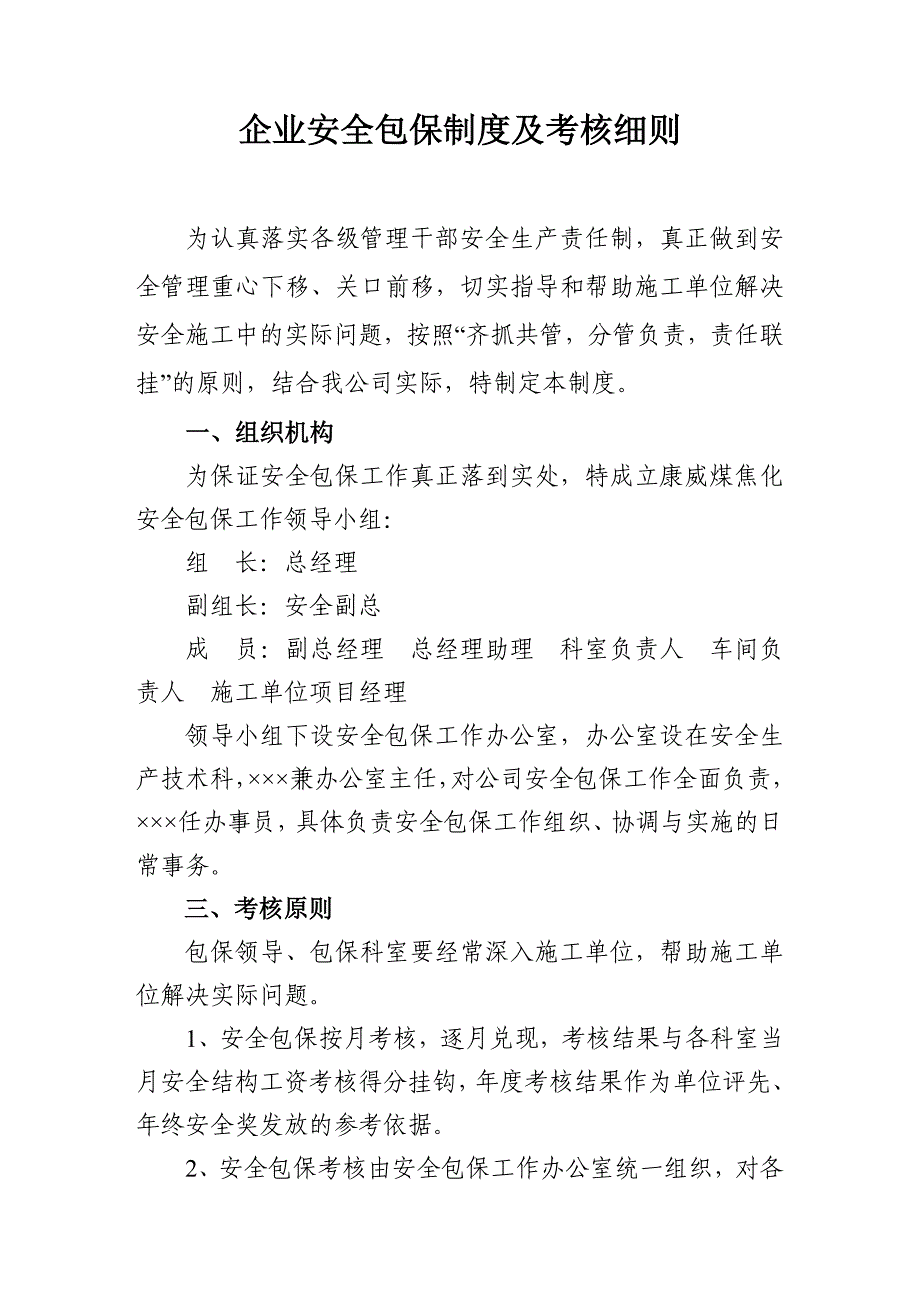 企业安全包保制度及考核细则

为认真落实各级管理干部安全生产责任制，真正做到安全管理重心下移、关口前移，切实指导和帮助施工单位解决安全施工中的实际问题，按照“齐抓共管，分管负责，责任联挂”的原则，结合我公司实际，特制定本制度。

一、组织机构

为保证安全包保工作真正落到实处，特成立康威煤焦化安全包保工作领导小组：

组　长：总经理

副组长：安全副总

成　员：副总经理　总经理助理　科室负责人　车间负责人　施工单位项目经理

领导小组下设安全包保工作办公室，办公室设在安全生产技术科，×××兼办公室主任，对公司安全包保工作全面负责，×××任办事员，具体负责安全包保工作组织、协调与实施的日常事务。

三、考核原则

包保领导、包保科室要经常深入施工单位，帮助施工单位解决实际问题。

1、安全包保按月考核，逐月兑现，考核结果与各科室当月安全结构工资考核得分挂钩，年度考核结果作为单位评先、年终安全奖发放的参考依据。

2、安全包保考核由安全包保工作办公室统一组织，对各